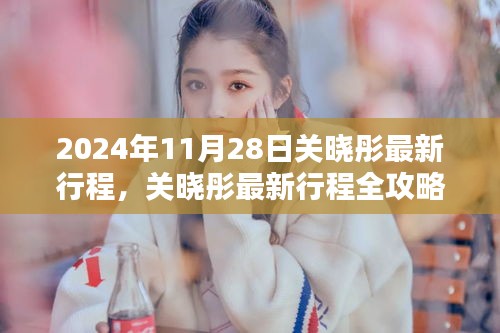 2024年11月28日关晓彤最新行程，关晓彤最新行程全攻略